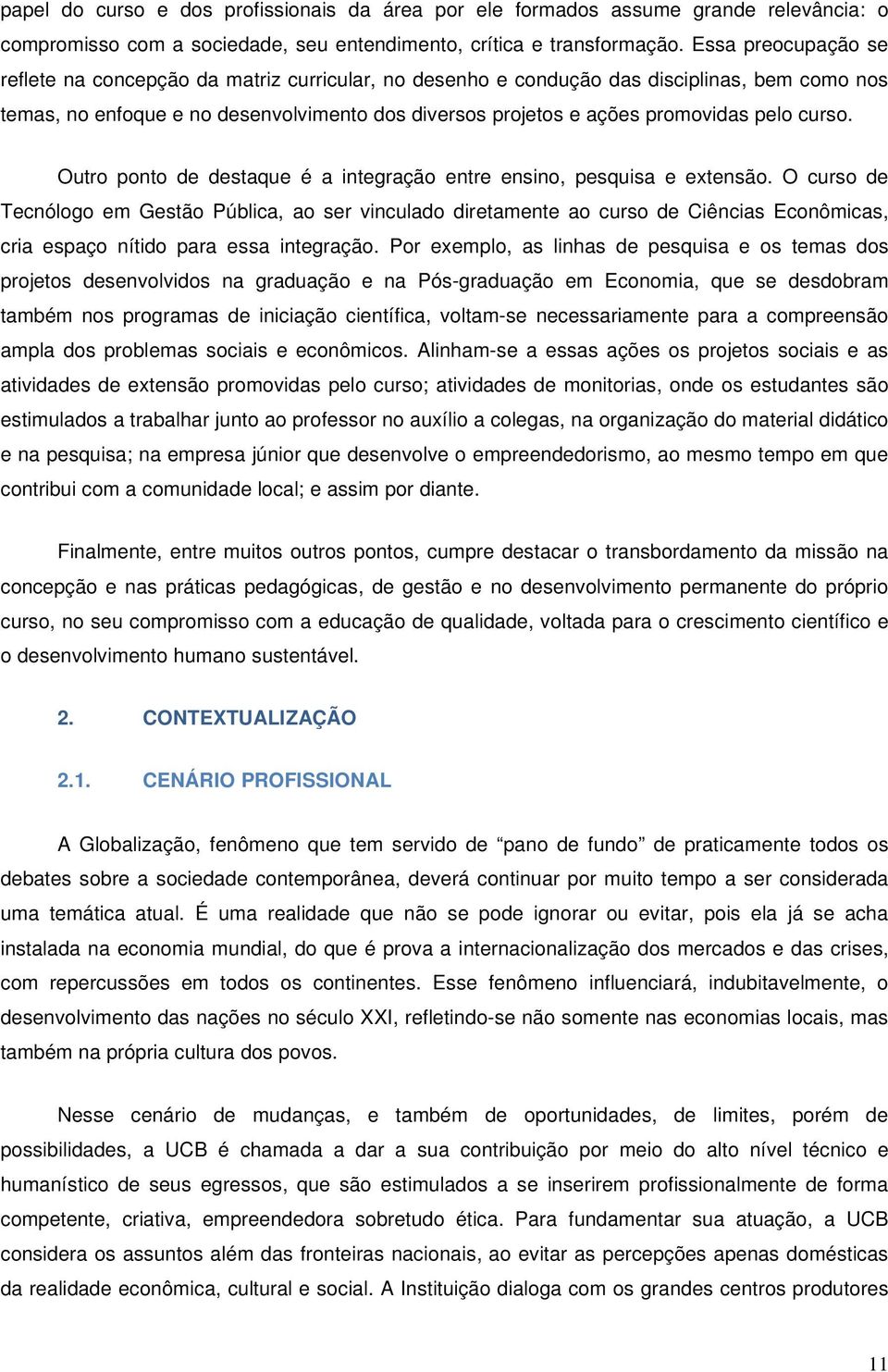 papel do curso e dos profissionais da área por ele formados assume grande relevância: o compromisso com a sociedade, seu entendimento, crítica e transformação. Essa preocupação se reflete na concepção da matriz curricular, no desenho e condução das disciplinas, bem como nos temas, no enfoque e no desenvolvimento dos diversos projetos e ações promovidas pelo curso.

Outro ponto de destaque é a integração entre ensino, pesquisa e extensão. O curso de Tecnólogo em Gestão Pública, ao ser vinculado diretamente ao curso de Ciências Econômicas, cria espaço nítido para essa integração. Por exemplo, as linhas de pesquisa e os temas dos projetos desenvolvidos na graduação e na Pós-graduação em Economia, que se desdobram também nos programas de iniciação científica, voltam-se necessariamente para a compreensão ampla dos problemas sociais e econômicos. Alinham-se a essas ações os projetos sociais e as atividades de extensão promovidas pelo curso; atividades de monitorias, onde os estudantes são estimulados a trabalhar junto ao professor no auxílio a colegas, na organização do material didático e na pesquisa; na empresa júnior que desenvolve o empreendedorismo, ao mesmo tempo em que contribui com a comunidade local; e assim por diante.

Finalmente, entre muitos outros pontos, cumpre destacar o transbordamento da missão na concepção e nas práticas pedagógicas, de gestão e no desenvolvimento permanente do próprio curso, no seu compromisso com a educação de qualidade, voltada para o crescimento científico e o desenvolvimento humano sustentável.

2. CONTEXTUALIZAÇÃO

2.1. CENÁRIO PROFISSIONAL

A Globalização, fenômeno que tem servido de “pano de fundo” de praticamente todos os debates sobre a sociedade contemporânea, deverá continuar por muito tempo a ser considerada uma temática atual. É uma realidade que não se pode ignorar ou evitar, pois ela já se acha instalada na economia mundial, do que é prova a internacionalização dos mercados e das crises, com repercussões em todos os continentes. Esse fenômeno influenciará, indubitavelmente, o desenvolvimento das nações no século XXI, refletindo-se não somente nas economias locais, mas também na própria cultura dos povos.

Nesse cenário de mudanças, e também de oportunidades, de limites, porém de possibilidades, a UCB é chamada a dar a sua contribuição por meio do alto nível técnico e humanístico de seus egressos, que são estimulados a se inserirem profissionalmente de forma competente, criativa, empreendedora sobretudo ética. Para fundamentar sua atuação, a UCB considera os assuntos além das fronteiras nacionais, ao evitar as percepções apenas domésticas da realidade econômica, cultural e social. A Instituição dialoga com os grandes centros produtores

11